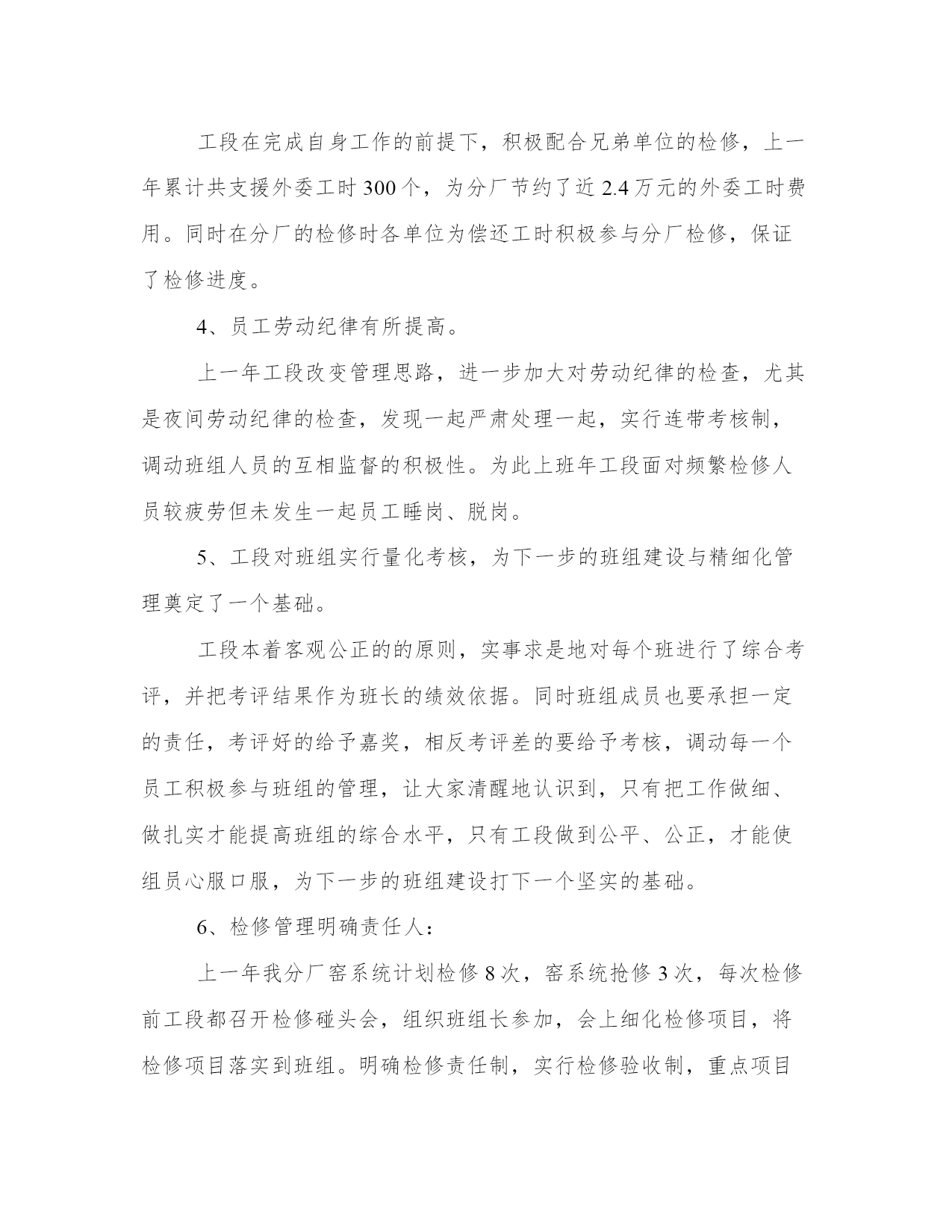 工段在完成自身工作的前提下，积极配合兄弟单位的检修，上一年累计共支援外委工时300个，为分厂节约了近2.4万元的外委工时费用。同时在分厂的检修时各单位为偿还工时积极参与分厂检修，保证了检修进度。

4、员工劳动纪律有所提高。

上一年工段改变管理思路，进一步加大对劳动纪律的检查，尤其是夜间劳动纪律的检查，发现一起严肃处理一起，实行连带考核制，调动班组人员的互相监督的积极性。为此上班年工段面对频繁检修人员较疲劳但未发生一起员工睡岗、脱岗。

5、工段对班组实行量化考核，为下一步的班组建设与精细化管理奠定了一个基础。

工段本着客观公正的的原则，实事求是地对每个班进行了综合考评，并把考评结果作为班长的绩效依据。同时班组成员也要承担一定的责任，考评好的给予嘉奖，相反考评差的要给予考核，调动每一个员工积极参与班组的管理，让大家清醒地认识到，只有把工作做细、做扎实才能提高班组的综合水平，只有工段做到公平、公正，才能使组员心服口服，为下一步的班组建设打下一个坚实的基础。

6、检修管理明确责任人：

上一年我分厂窑系统计划检修8次，窑系统抢修3次，每次检修前工段都召开检修碰头会，组织班组长参加，会上细化检修项目，将检修项目落实到班组。明确检修责任制，实行检修验收制，重点项目